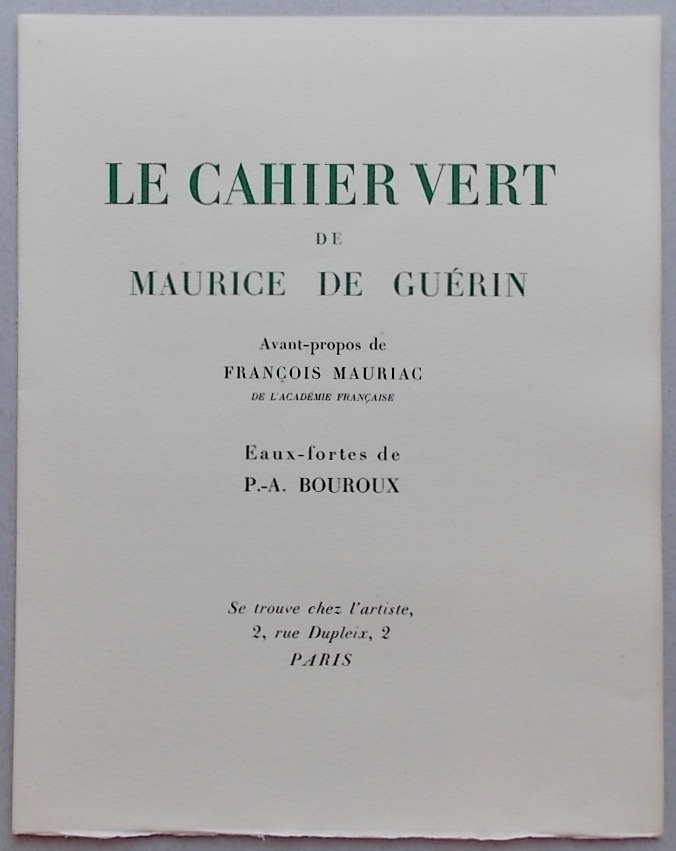 LE CAHIER VERT

DE

MAURICE DE GUÉRIN

Avant-propos de

FRANÇOIS MAURIAC

DE L'ACADÉMIE FRANÇAISE

Eaux-fortes de

P.-A. BOUROUX

Se trouve chez l'artiste,
2, rue Dupleix, 2
PARIS